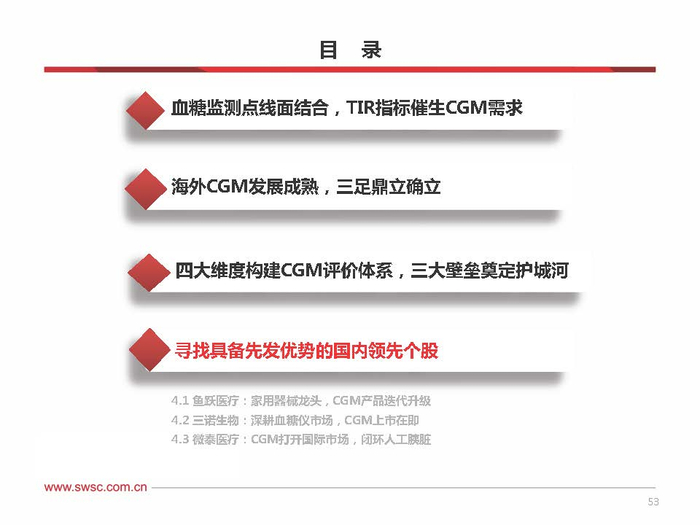 目 录

血糖监测点线面结合，TIR指标催生CGM需求

海外CGM发展成熟，三足鼎立确立

四大维度构建CGM评价体系，三大壁垒奠定护城河

寻找具备先发优势的国内领先个股

4.1 鱼跃医疗：家用器械龙头，CGM产品迭代升级
4.2 三诺生物：深耕血糖仪市场，CGM上市在即
4.3 微泰医疗：CGM打开国际市场，闭环人工胰脏

www.swsc.com.cn

53